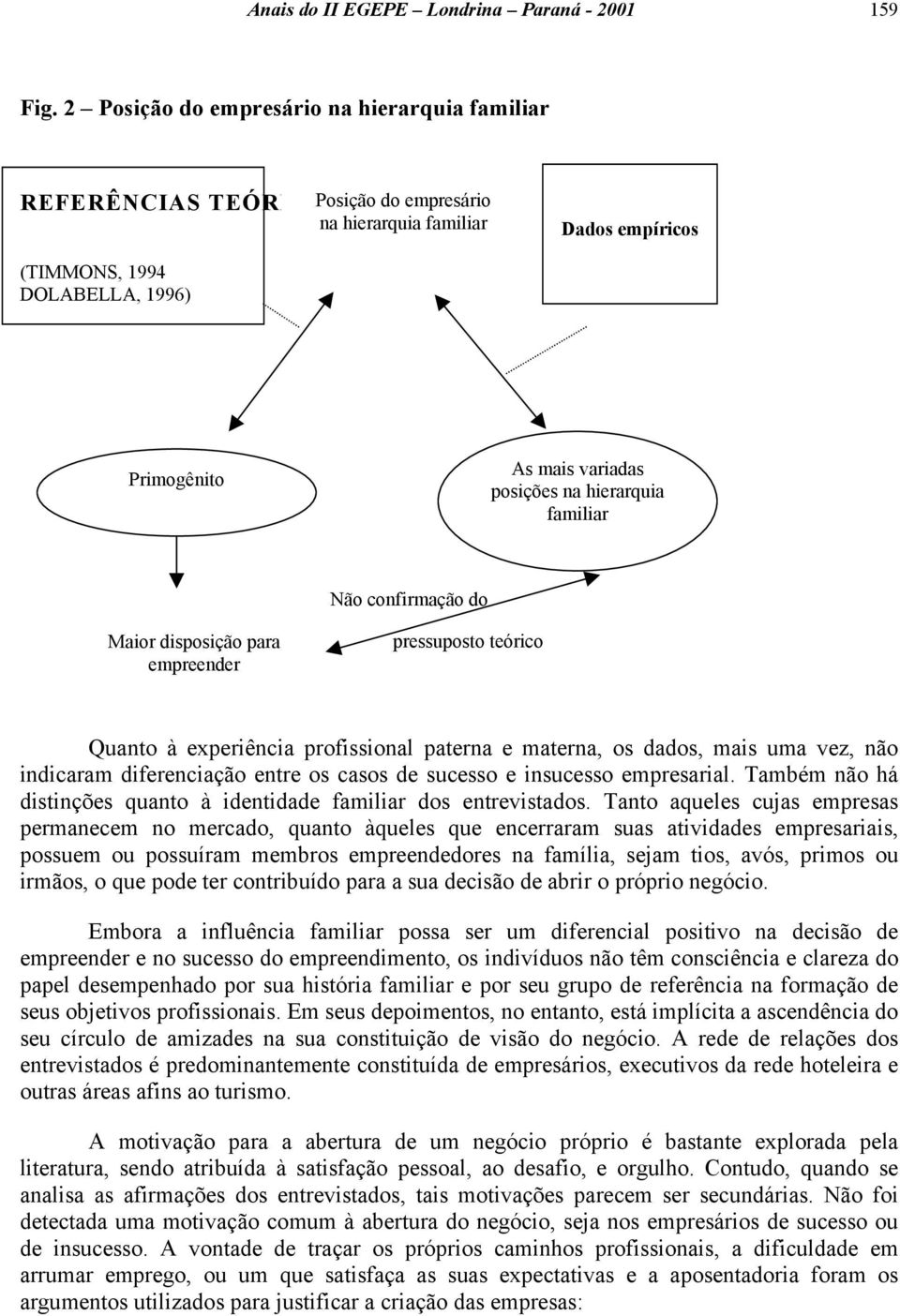 Anais do II EGEPE – Londrina – Paraná - 2001 159

Fig. 2 – Posição do empresário na hierarquia familiar

REFERÊNCIAS TEÓR

(TIMMONS, 1994
DOLABELLA, 1996)

Posição do empresário na hierarquia familiar

Dados empíricos

Primogênito

As mais variadas posições na hierarquia familiar

Maior disposição para empreender

Não confirmação do

pressuposto teórico

Quanto à experiência profissional paterna e materna, os dados, mais uma vez, não indicaram diferenciação entre os casos de sucesso e insucesso empresarial. Também não há distinções quanto à identidade familiar dos entrevistados. Tanto aqueles cujas empresas permanecem no mercado, quanto àqueles que encerraram suas atividades empresariais, possuem ou possuíram membros empreendedores na família, sejam tios, avós, primos ou irmãos, o que pode ter contribuído para a sua decisão de abrir o próprio negócio.

Embora a influência familiar possa ser um diferencial positivo na decisão de empreender e no sucesso do empreendimento, os indivíduos não têm consciência e clareza do papel desempenhado por sua história familiar e por seu grupo de referência na formação de seus objetivos profissionais. Em seus depoimentos, no entanto, está implícita a ascendência do seu círculo de amizades na sua constituição de visão do negócio. A rede de relações dos entrevistados é predominantemente constituída de empresários, executivos da rede hoteleira e outras áreas afins ao turismo.

A motivação para a abertura de um negócio próprio é bastante explorada pela literatura, sendo atribuída à satisfação pessoal, ao desafio, e orgulho. Contudo, quando se analisa as afirmações dos entrevistados, tais motivações parecem ser secundárias. Não foi detectada uma motivação comum à abertura do negócio, seja nos empresários de sucesso ou de insucesso. A vontade de traçar os próprios caminhos profissionais, a dificuldade em arrumar emprego, ou um que satisfaça as suas expectativas e a aposentadoria foram os argumentos utilizados para justificar a criação das empresas: